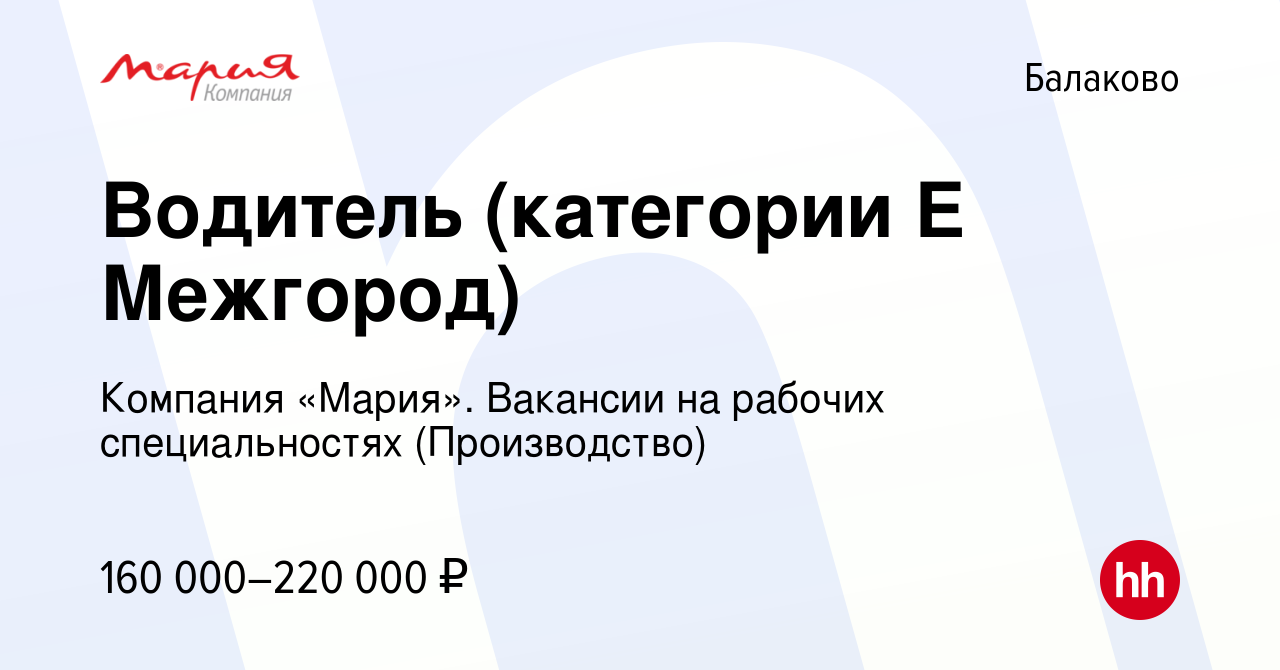 Мария
Компания

Балаково

Водитель (категории Е Межгород)

Компания «Мария». Вакансии на рабочих специальностях (Производство)

160 000–220 000 ₽

hh